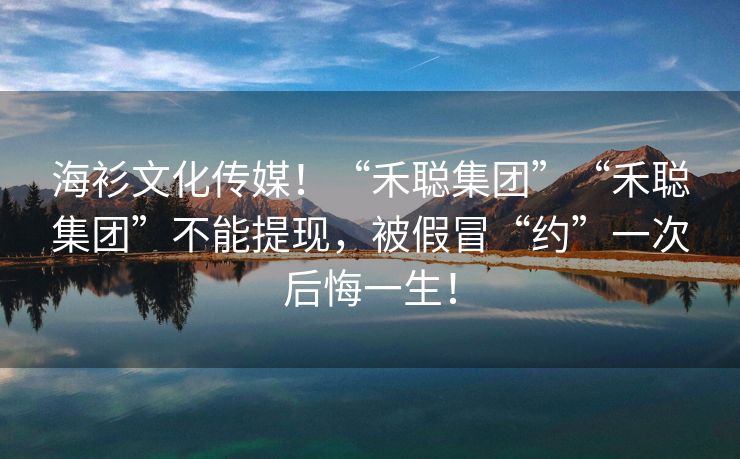 海衫文化传媒！“禾聪集团”“禾聪集团”不能提现，被假冒“约”一次后悔一生！